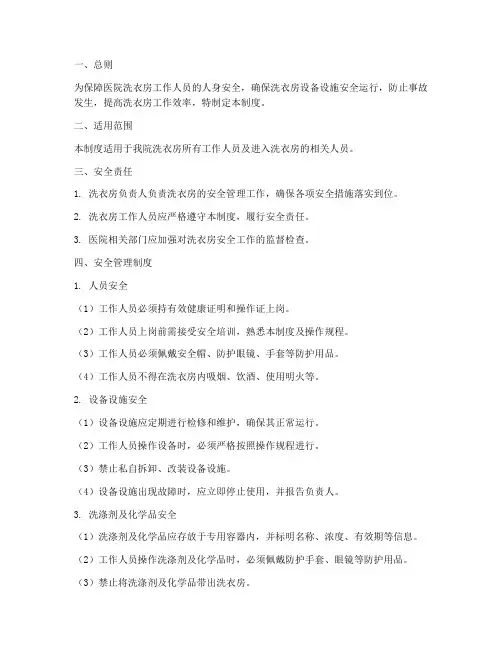 一、总则

为保障医院洗衣房工作人员的人身安全，确保洗衣房设备设施安全运行，防止事故发生，提高洗衣房工作效率，特制定本制度。

二、适用范围

本制度适用于我院洗衣房所有工作人员及进入洗衣房的相关人员。

三、安全责任

1. 洗衣房负责人负责洗衣房的安全管理工作，确保各项安全措施落实到位。

2. 洗衣房工作人员应严格遵守本制度，履行安全责任。

3. 医院相关部门应加强对洗衣房安全工作的监督检查。

四、安全管理制度

1. 人员安全

（1）工作人员必须持有效健康证明和操作证上岗。

（2）工作人员上岗前需接受安全培训，熟悉本制度及操作规程。

（3）工作人员必须佩戴安全帽、防护眼镜、手套等防护用品。

（4）工作人员不得在洗衣房内吸烟、饮酒、使用明火等。

2. 设备设施安全

（1）设备设施应定期进行检修和维护，确保其正常运行。

（2）工作人员操作设备时，必须严格按照操作规程进行。

（3）禁止私自拆卸、改装设备设施。

（4）设备设施出现故障时，应立即停止使用，并报告负责人。

3. 洗涤剂及化学品安全

（1）洗涤剂及化学品应存放于专用容器内，并标明名称、浓度、有效期等信息。

（2）工作人员操作洗涤剂及化学品时，必须佩戴防护手套、眼镜等防护用品。

（3）禁止将洗涤剂及化学品带出洗衣房。